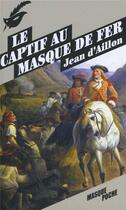 LE CAPTIF AU MASQUE DE FER

Jean d'Aillon

MASQUE POCHE